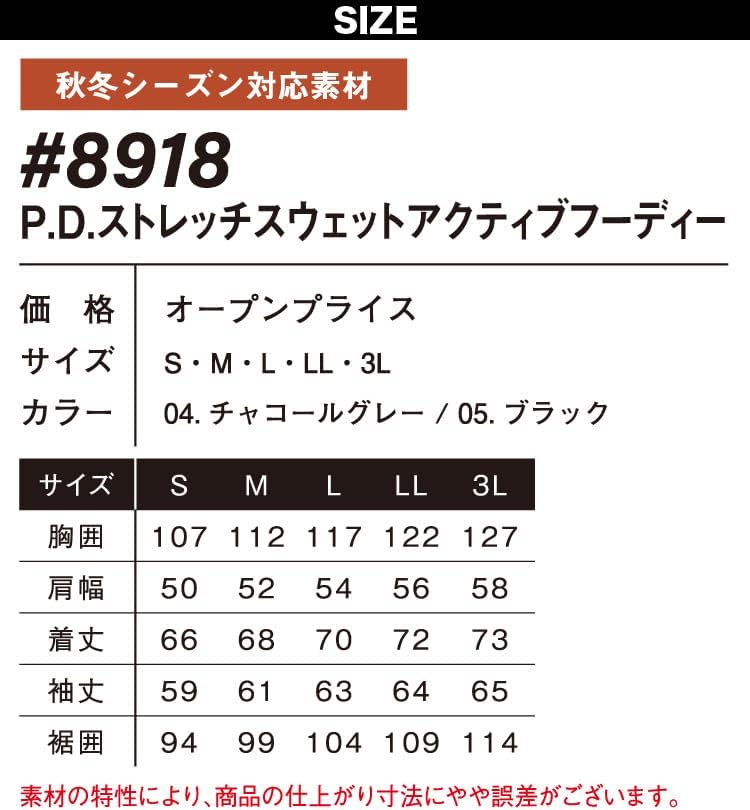 SIZE

秋冬シーズン対応素材

#8918

P.D.ストレッチスウェットアクティブフーディー

| 価　格 | オープンプライス |
|---|---|
| サイズ | S・M・L・LL・3L |
| カラー | 04. チャコールグレー / 05. ブラック |

| サイズ | S | M | L | LL | 3L |
|---|---|---|---|---|---|
| 胸囲 | 107 | 112 | 117 | 122 | 127 |
| 肩幅 | 50 | 52 | 54 | 56 | 58 |
| 着丈 | 66 | 68 | 70 | 72 | 73 |
| 袖丈 | 59 | 61 | 63 | 64 | 65 |
| 裾囲 | 94 | 99 | 104 | 109 | 114 |

素材の特性により、商品の仕上がり寸法にやや誤差がございます。